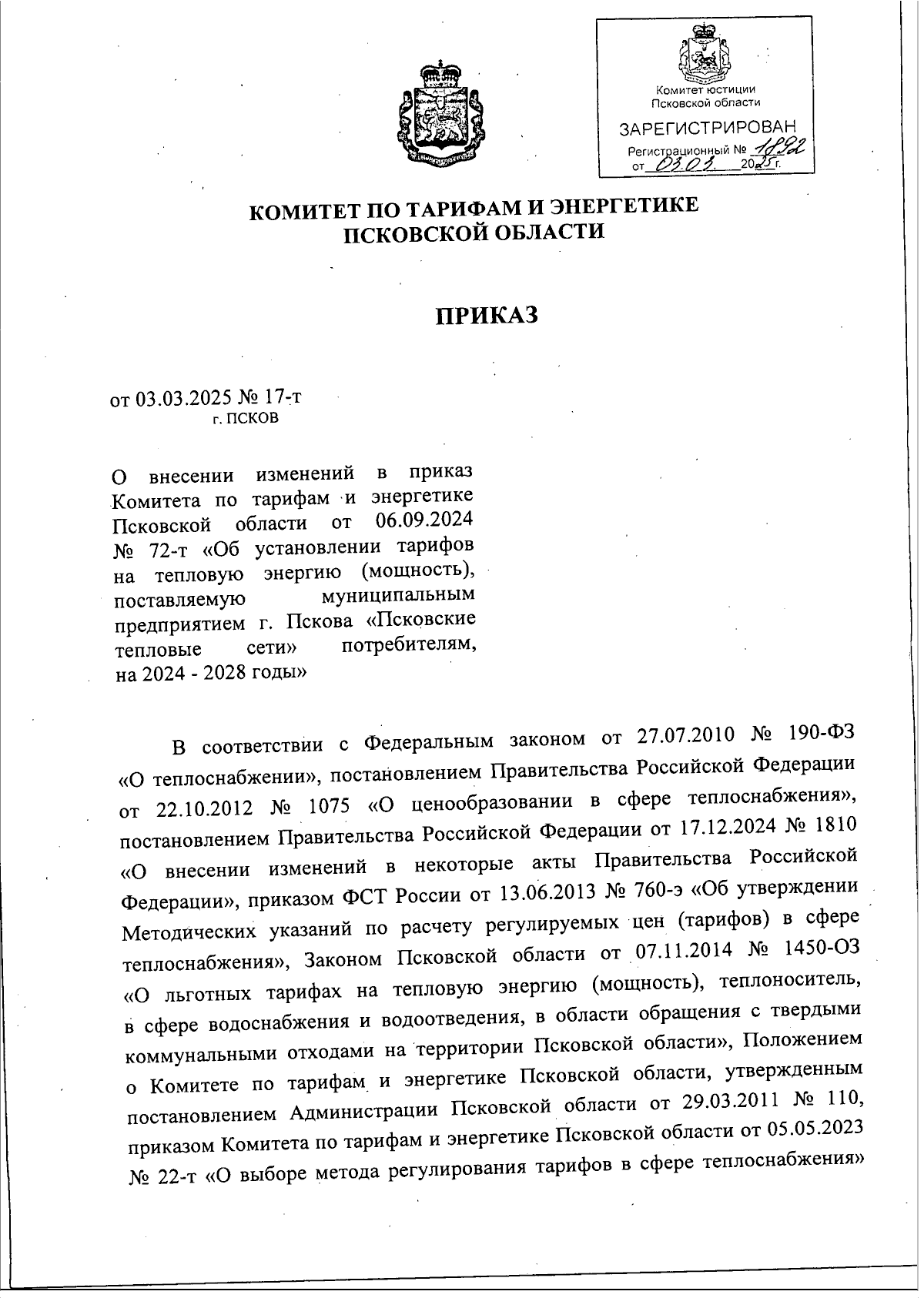 Комитет юстиции Псковской области

ЗАРЕГИСТРИРОВАН

Регистрационный № 1892

от 03.03. 2025 г.

КОМИТЕТ ПО ТАРИФАМ И ЭНЕРГЕТИКЕ ПСКОВСКОЙ ОБЛАСТИ

ПРИКАЗ

от 03.03.2025 № 17-т
г. ПСКОВ

О внесении изменений в приказ Комитета по тарифам и энергетике Псковской области от 06.09.2024 № 72-т «Об установлении тарифов на тепловую энергию (мощность), поставляемую муниципальным предприятием г. Пскова «Псковские тепловые сети» потребителям, на 2024 - 2028 годы»

В соответствии с Федеральным законом от 27.07.2010 № 190-ФЗ «О теплоснабжении», постановлением Правительства Российской Федерации от 22.10.2012 № 1075 «О ценообразовании в сфере теплоснабжения», постановлением Правительства Российской Федерации от 17.12.2024 № 1810 «О внесении изменений в некоторые акты Правительства Российской Федерации», приказом ФСТ России от 13.06.2013 № 760-э «Об утверждении Методических указаний по расчету регулируемых цен (тарифов) в сфере теплоснабжения», Законом Псковской области от 07.11.2014 № 1450-ОЗ «О льготных тарифах на тепловую энергию (мощность), теплоноситель, в сфере водоснабжения и водоотведения, в области обращения с твердыми коммунальными отходами на территории Псковской области», Положением о Комитете по тарифам и энергетике Псковской области, утвержденным постановлением Администрации Псковской области от 29.03.2011 № 110, приказом Комитета по тарифам и энергетике Псковской области от 05.05.2023 № 22-т «О выборе метода регулирования тарифов в сфере теплоснабжения»